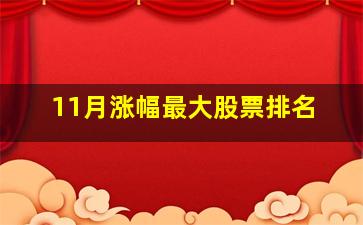 11月涨幅最大股票排名